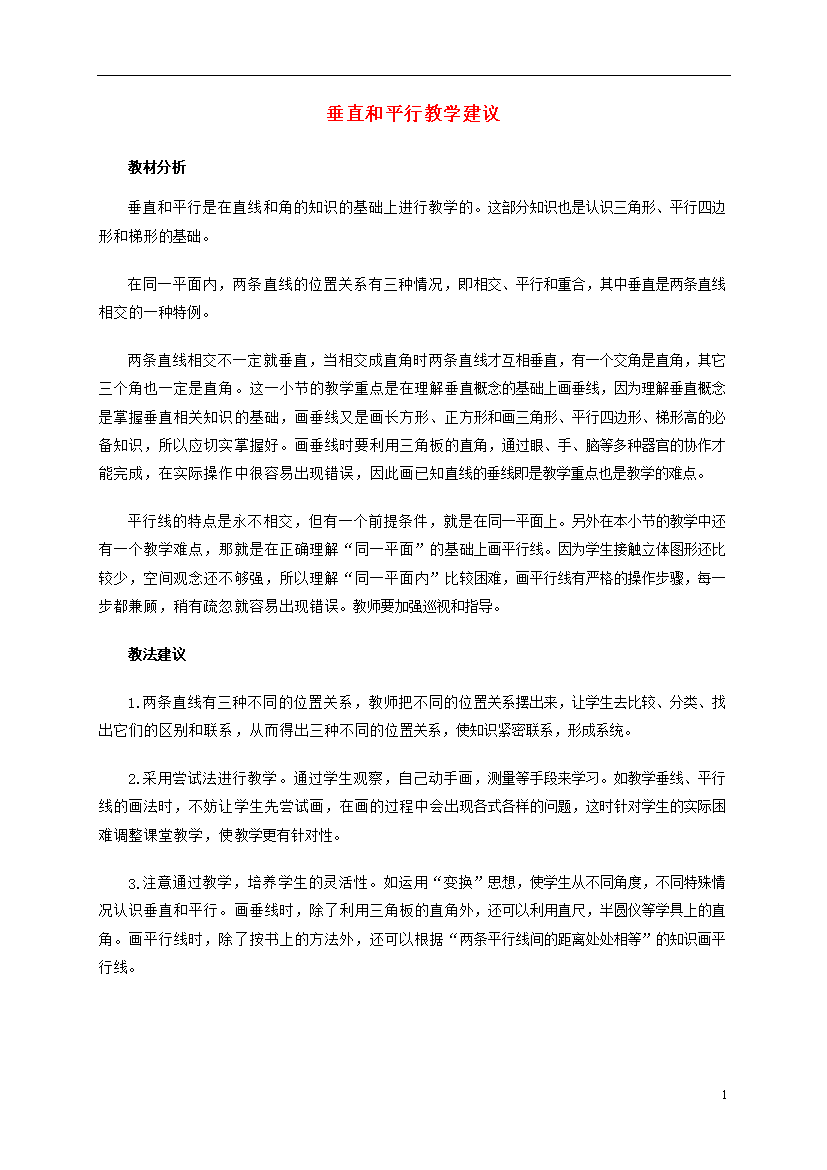 垂直和平行教学建议

教材分析

垂直和平行是在直线和角的知识的基础上进行教学的。这部分知识也是认识三角形、平行四边形和梯形的基础。

在同一平面内，两条直线的位置关系有三种情况，即相交、平行和重合，其中垂直是两条直线相交的一种特例。

两条直线相交不一定就垂直，当相交成直角时两条直线才互相垂直，有一个交角是直角，其它三个角也一定是直角。这一小节的教学重点是在理解垂直概念的基础上画垂线，因为理解垂直概念是掌握垂直相关知识的基础，画垂线又是画长方形、正方形和画三角形、平行四边形、梯形高的必备知识，所以应切实掌握好。画垂线时要利用三角板的直角，通过眼、手、脑等多种器官的协作才能完成，在实际操作中很容易出现错误，因此画已知直线的垂线即是教学重点也是教学的难点。

平行线的特点是永不相交，但有一个前提条件，就是在同一平面上。另外在本小节的教学中还有一个教学难点，那就是在正确理解“同一平面”的基础上画平行线。因为学生接触立体图形还比较少，空间观念还不够强，所以理解“同一平面内”比较困难，画平行线有严格的操作步骤，每一步都兼顾，稍有疏忽就容易出现错误。教师要加强巡视和指导。

教法建议

1.两条直线有三种不同的位置关系，教师把不同的位置关系摆出来，让学生去比较、分类、找出它们的区别和联系，从而得出三种不同的位置关系，使知识紧密联系，形成系统。

2.采用尝试法进行教学。通过学生观察，自己动手画，测量等手段来学习。如教学垂线、平行线的画法时，不妨让学生先尝试画，在画的过程中会出现各式各样的问题，这时针对学生的实际困难调整课堂教学，使教学更有针对性。

3.注意通过教学，培养学生的灵活性。如运用“变换”思想，使学生从不同角度，不同特殊情况认识垂直和平行。画垂线时，除了利用三角板的直角外，还可以利用直尺，半圆仪等学具上的直角。画平行线时，除了按书上的方法外，还可以根据“两条平行线间的距离处处相等”的知识画平行线。

1